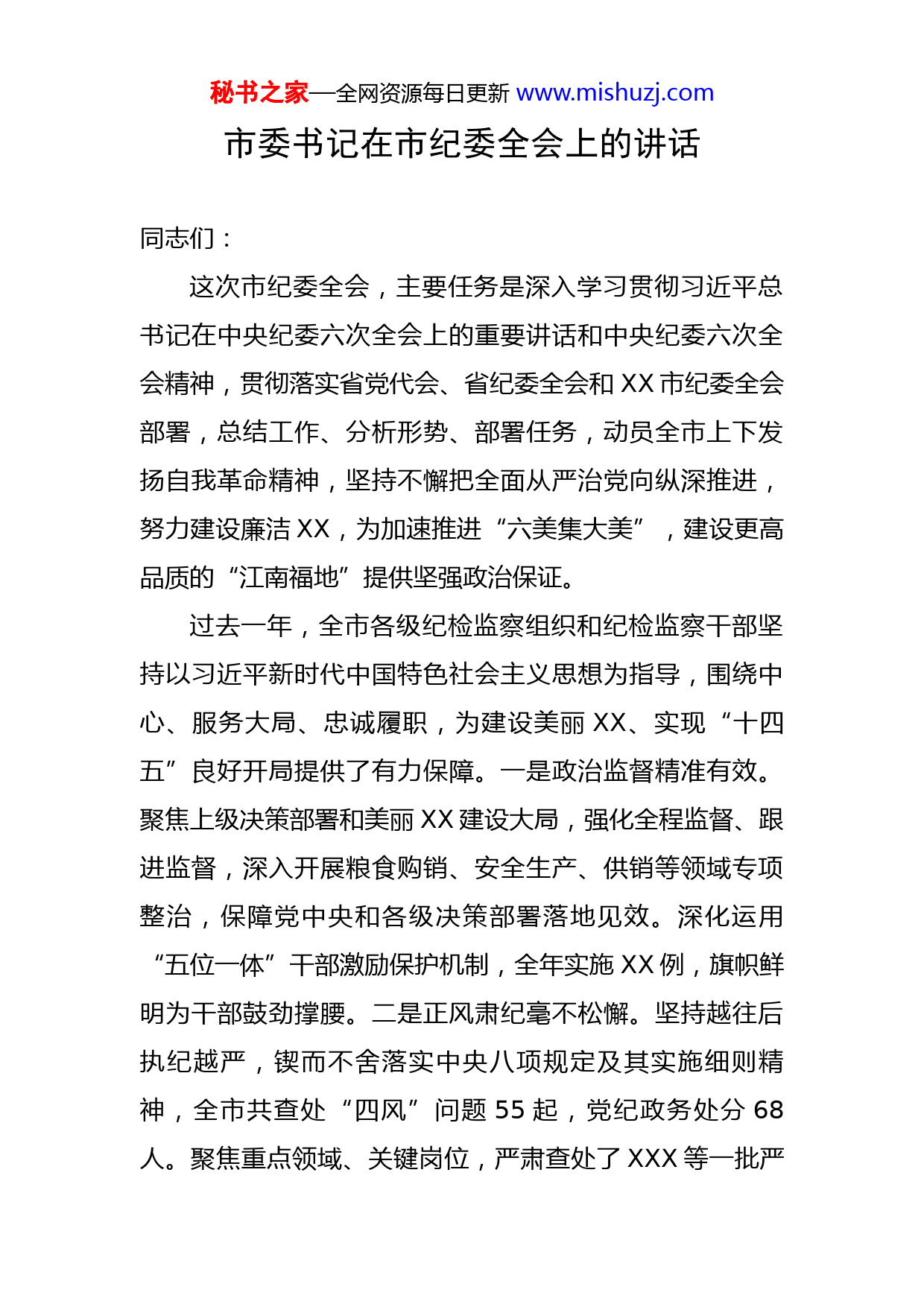 秘书之家—全网资源每日更新 www.mishuzj.com

市委书记在市纪委全会上的讲话

同志们：

这次市纪委全会，主要任务是深入学习贯彻习近平总书记在中央纪委六次全会上的重要讲话和中央纪委六次全会精神，贯彻落实省党代会、省纪委全会和 XX 市纪委全会部署，总结工作、分析形势、部署任务，动员全市上下发扬自我革命精神，坚持不懈把全面从严治党向纵深推进，努力建设廉洁 XX，为加速推进“六美集大美”，建设更高品质的“江南福地”提供坚强政治保证。

过去一年，全市各级纪检监察组织和纪检监察干部坚持以习近平新时代中国特色社会主义思想为指导，围绕中心、服务大局、忠诚履职，为建设美丽 XX、实现“十四五”良好开局提供了有力保障。一是政治监督精准有效。聚焦上级决策部署和美丽 XX 建设大局，强化全程监督、跟进监督，深入开展粮食购销、安全生产、供销等领域专项整治，保障党中央和各级决策部署落地见效。深化运用“五位一体”干部激励保护机制，全年实施 XX 例，旗帜鲜明为干部鼓劲撑腰。二是正风肃纪毫不松懈。坚持越往后执纪越严，锲而不舍落实中央八项规定及其实施细则精神，全市共查处“四风”问题 55 起，党纪政务处分 68 人。聚焦重点领域、关键岗位，严肃查处了 XXX 等一批严